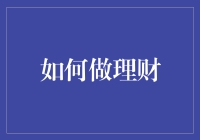 如何做理财